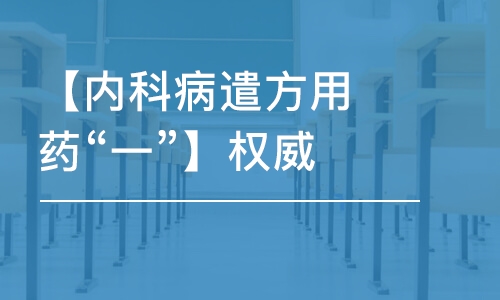 【内科病遣方用药“一”】权威